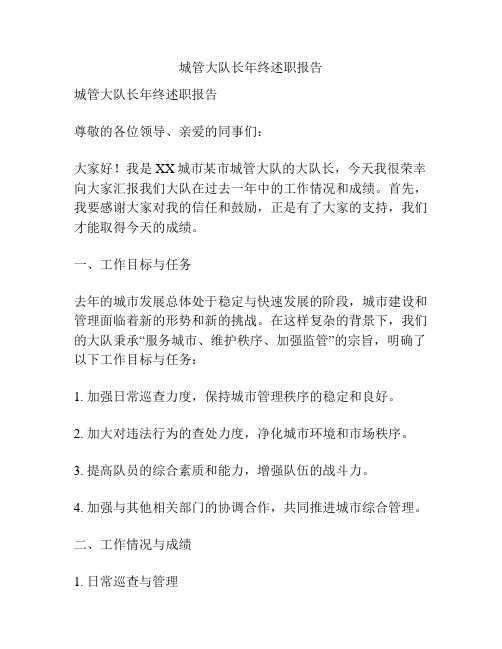 城管大队长年终述职报告

城管大队长年终述职报告

尊敬的各位领导、亲爱的同事们：

大家好！我是XX城市某市城管大队的大队长，今天我很荣幸向大家汇报我们大队在过去一年中的工作情况和成绩。首先，我要感谢大家对我的信任和鼓励，正是有了大家的支持，我们才能取得今天的成绩。

一、工作目标与任务

去年的城市发展总体处于稳定与快速发展的阶段，城市建设和管理面临着新的形势和新的挑战。在这样复杂的背景下，我们的大队秉承“服务城市、维护秩序、加强监管”的宗旨，明确了以下工作目标与任务：

1. 加强日常巡查力度，保持城市管理秩序的稳定和良好。

2. 加大对违法行为的查处力度，净化城市环境和市场秩序。

3. 提高队员的综合素质和能力，增强队伍的战斗力。

4. 加强与其他相关部门的协调合作，共同推进城市综合管理。

二、工作情况与成绩

1. 日常巡查与管理